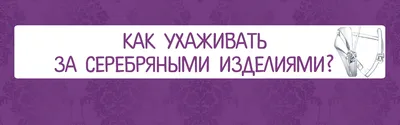 КАК УХАЖИВАТЬ
ЗА СЕРЕБРЯНЫМИ ИЗДЕЛИЯМИ?